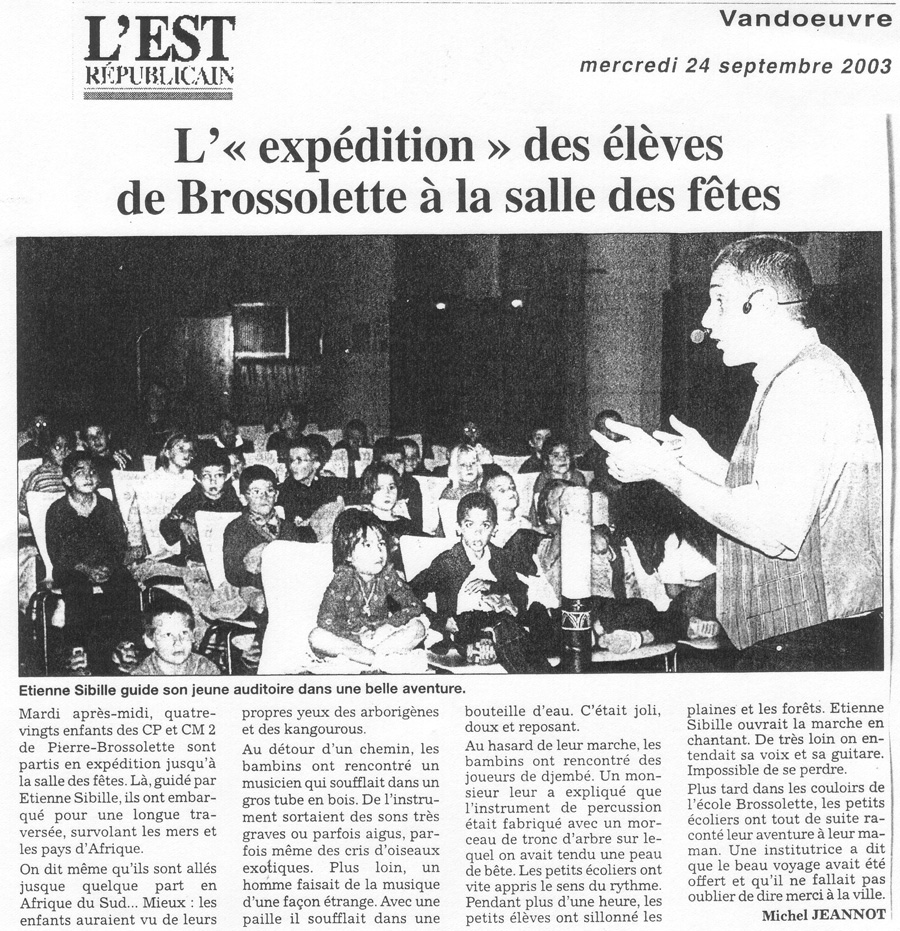 L'EST RÉPUBLICAIN

Vandoeuvre

mercredi 24 septembre 2003

L'« expédition » des élèves de Brossolette à la salle des fêtes

Etienne Sibille guide son jeune auditoire dans une belle aventure.

Mardi après-midi, quatre-vingts enfants des CP et CM 2 de Pierre-Brossolette sont partis en expédition jusqu'à la salle des fêtes. Là, guidé par Etienne Sibille, ils ont embarqué pour une longue traversée, survolant les mers et les pays d'Afrique.

On dit même qu'ils sont allés jusque quelque part en Afrique du Sud... Mieux : les enfants auraient vu de leurs propres yeux des arborigènes et des kangourous.

Au détour d'un chemin, les bambins ont rencontré un musicien qui soufflait dans un gros tube en bois. De l'instrument sortaient des sons très graves ou parfois aigus, parfois même des cris d'oiseaux exotiques. Plus loin, un homme faisait de la musique d'une façon étrange. Avec une paille il soufflait dans une bouteille d'eau. C'était joli, doux et reposant.

Au hasard de leur marche, les bambins ont rencontré des joueurs de djembé. Un monsieur leur a expliqué que l'instrument de percussion était fabriqué avec un morceau de tronc d'arbre sur lequel on avait tendu une peau de bête. Les petits écoliers ont vite appris le sens du rythme. Pendant plus d'une heure, les petits élèves ont sillonné les plaines et les forêts. Etienne Sibille ouvrait la marche en chantant. De très loin on entendait sa voix et sa guitare. Impossible de se perdre.

Plus tard dans les couloirs de l'école Brossolette, les petits écoliers ont tout de suite raconté leur aventure à leur maman. Une institutrice a dit que le beau voyage avait été offert et qu'il ne fallait pas oublier de dire merci à la ville.

Michel JEANNOT